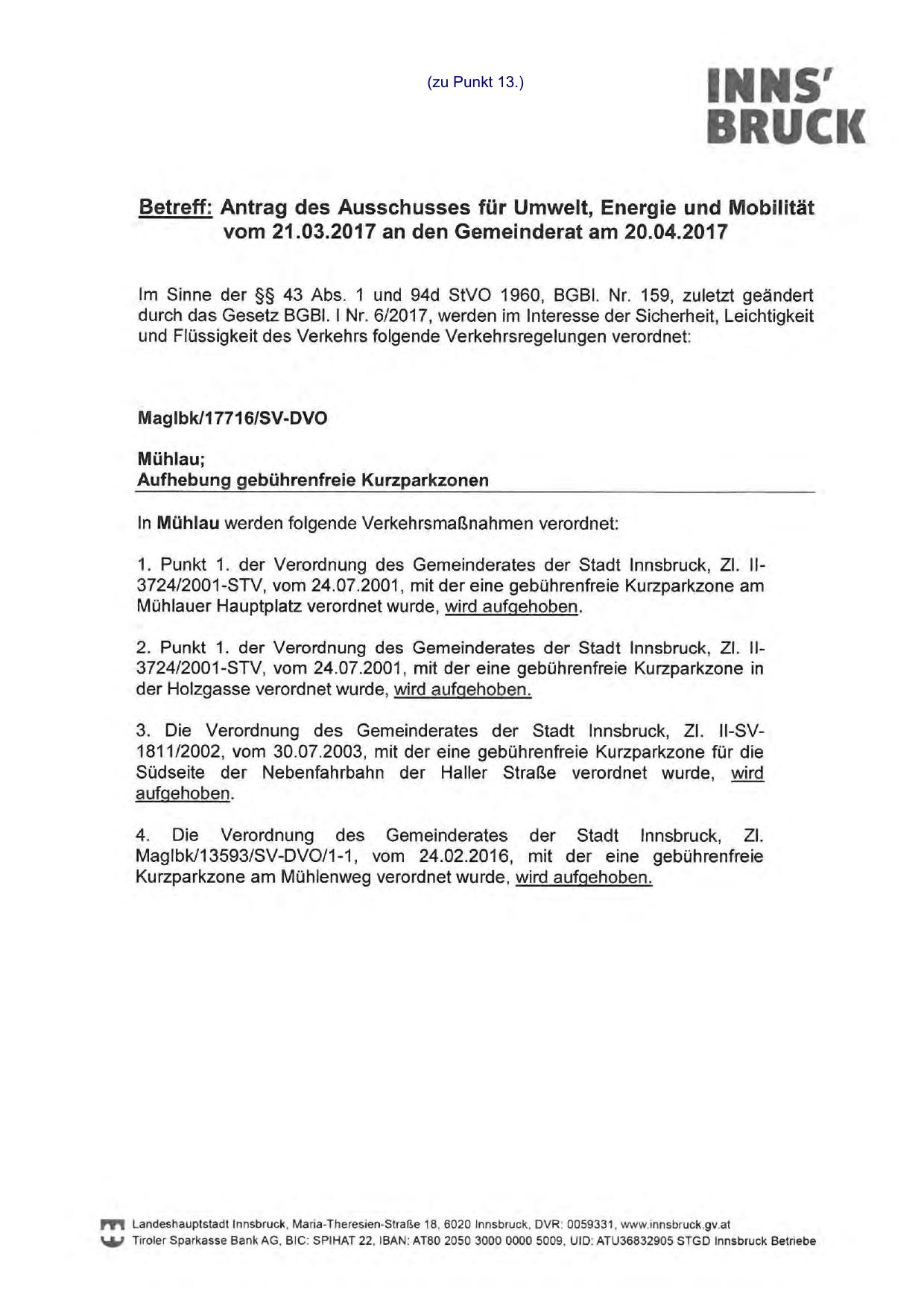 (zu Punkt 13.)

INNS'
BRUCK

Betreff: Antrag des Ausschusses für Umwelt, Energie und Mobilität vom 21.03.2017 an den Gemeinderat am 20.04.2017

Im Sinne der §§ 43 Abs. 1 und 94d StVO 1960, BGBl. Nr. 159, zuletzt geändert durch das Gesetz BGBl. I Nr. 6/2017, werden im Interesse der Sicherheit, Leichtigkeit und Flüssigkeit des Verkehrs folgende Verkehrsregelungen verordnet:

MagIbk/17716/SV-DVO

Mühlau;
Aufhebung gebührenfreie Kurzparkzonen

In Mühlau werden folgende Verkehrsmaßnahmen verordnet:

1. Punkt 1. der Verordnung des Gemeinderates der Stadt Innsbruck, Zl. II-3724/2001-STV, vom 24.07.2001, mit der eine gebührenfreie Kurzparkzone am Mühlauer Hauptplatz verordnet wurde, wird aufgehoben.

2. Punkt 1. der Verordnung des Gemeinderates der Stadt Innsbruck, Zl. II-3724/2001-STV, vom 24.07.2001, mit der eine gebührenfreie Kurzparkzone in der Holzgasse verordnet wurde, wird aufgehoben.

3. Die Verordnung des Gemeinderates der Stadt Innsbruck, Zl. II-SV-1811/2002, vom 30.07.2003, mit der eine gebührenfreie Kurzparkzone für die Südseite der Nebenfahrbahn der Haller Straße verordnet wurde, wird aufgehoben.

4. Die Verordnung des Gemeinderates der Stadt Innsbruck, Zl. MagIbk/13593/SV-DVO/1-1, vom 24.02.2016, mit der eine gebührenfreie Kurzparkzone am Mühlenweg verordnet wurde, wird aufgehoben.

Landeshauptstadt Innsbruck, Maria-Theresien-Straße 18, 6020 Innsbruck, DVR: 0059331, www.innsbruck.gv.at
Tiroler Sparkasse Bank AG, BIC: SPIHAT 22, IBAN: AT80 2050 3000 0000 5009, UID: ATU36832905 STGD Innsbruck Betriebe